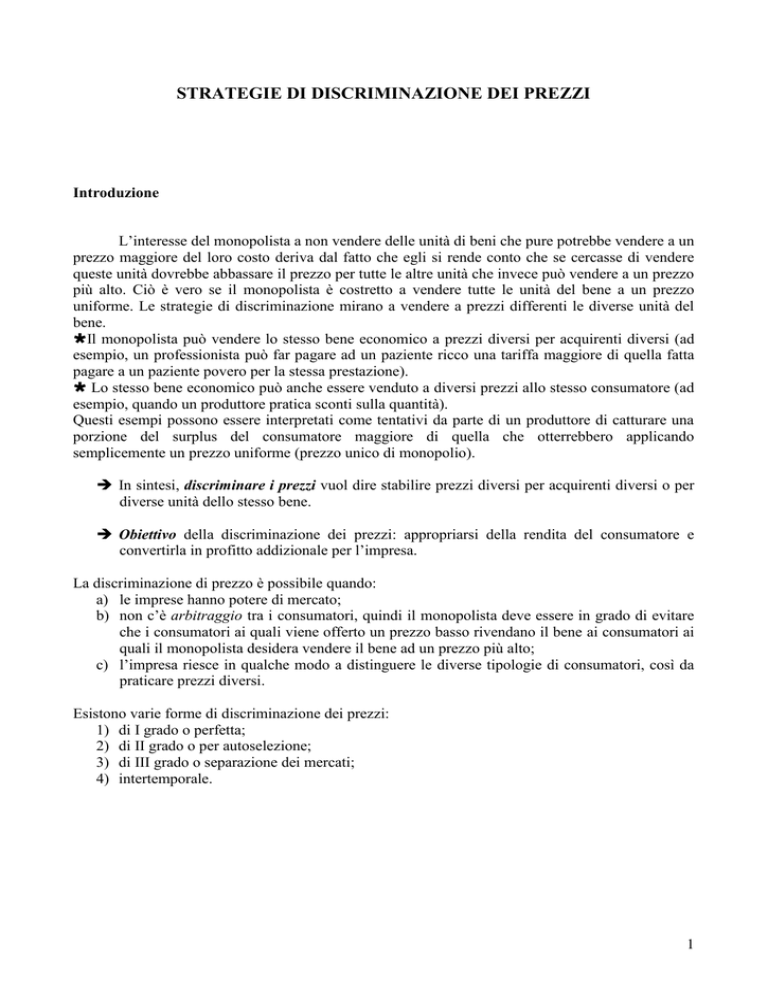 STRATEGIE DI DISCRIMINAZIONE DEI PREZZI

Introduzione

L'interesse del monopolista a non vendere delle unità di beni che pure potrebbe vendere a un prezzo maggiore del loro costo deriva dal fatto che egli si rende conto che se cercasse di vendere queste unità dovrebbe abbassare il prezzo per tutte le altre unità che invece può vendere a un prezzo più alto. Ciò è vero se il monopolista è costretto a vendere tutte le unità del bene a un prezzo uniforme. Le strategie di discriminazione mirano a vendere a prezzi differenti le diverse unità del bene.

★Il monopolista può vendere lo stesso bene economico a prezzi diversi per acquirenti diversi (ad esempio, un professionista può far pagare ad un paziente ricco una tariffa maggiore di quella fatta pagare a un paziente povero per la stessa prestazione).

★ Lo stesso bene economico può anche essere venduto a diversi prezzi allo stesso consumatore (ad esempio, quando un produttore pratica sconti sulla quantità).

Questi esempi possono essere interpretati come tentativi da parte di un produttore di catturare una porzione del surplus del consumatore maggiore di quella che otterrebbero applicando semplicemente un prezzo uniforme (prezzo unico di monopolio).

➔ In sintesi, discriminare i prezzi vuol dire stabilire prezzi diversi per acquirenti diversi o per diverse unità dello stesso bene.

➔ Obiettivo della discriminazione dei prezzi: appropriarsi della rendita del consumatore e convertirla in profitto addizionale per l'impresa.

La discriminazione di prezzo è possibile quando:
a) le imprese hanno potere di mercato;
b) non c'è arbitraggio tra i consumatori, quindi il monopolista deve essere in grado di evitare che i consumatori ai quali viene offerto un prezzo basso rivendano il bene ai consumatori ai quali il monopolista desidera vendere il bene ad un prezzo più alto;
c) l'impresa riesce in qualche modo a distinguere le diverse tipologie di consumatori, così da praticare prezzi diversi.

Esistono varie forme di discriminazione dei prezzi:
1) di I grado o perfetta;
2) di II grado o per autoselezione;
3) di III grado o separazione dei mercati;
4) intertemporale.

1